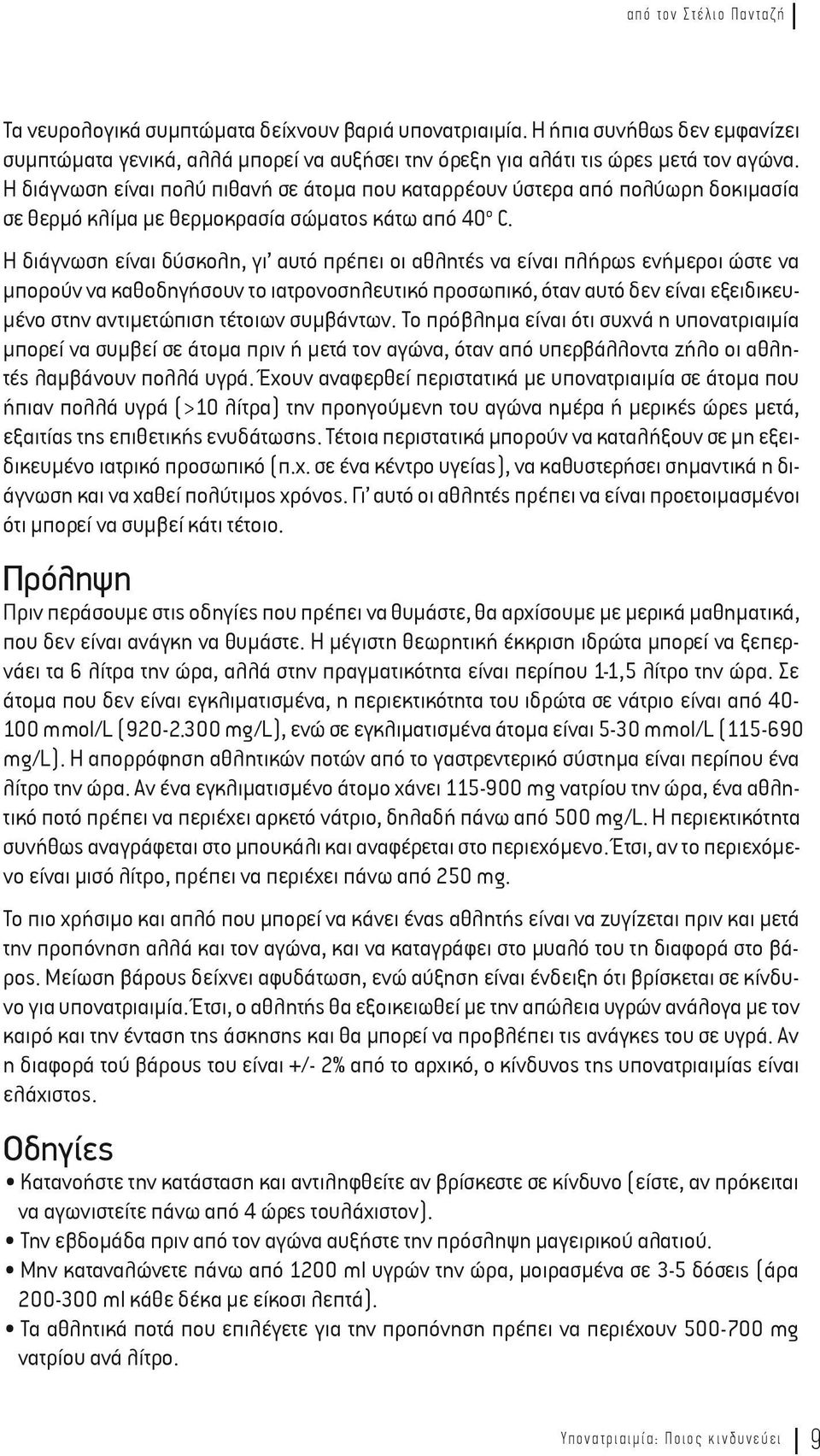 από τον Στέλιο Πανταζή

Τα νευρολογικά συμπτώματα δείχνουν βαριά υπονατριαιμία. Η ήπια συνήθως δεν εμφανίζει συμπτώματα γενικά, αλλά μπορεί να αυξήσει την όρεξη για αλάτι τις ώρες μετά τον αγώνα. Η διάγνωση είναι πολύ πιθανή σε άτομα που καταρρέουν ύστερα από πολύωρη δοκιμασία σε θερμό κλίμα με θερμοκρασία σώματος κάτω από 40° C.

Η διάγνωση είναι δύσκολη, γι' αυτό πρέπει οι αθλητές να είναι πλήρως ενήμεροι ώστε να μπορούν να καθοδηγήσουν το ιατρονοσηλευτικό προσωπικό, όταν αυτό δεν είναι εξειδικευμένο στην αντιμετώπιση τέτοιων συμβάντων. Το πρόβλημα είναι ότι συχνά η υπονατριαιμία μπορεί να συμβεί σε άτομα πριν ή μετά τον αγώνα, όταν από υπερβάλλοντα ζήλο οι αθλητές λαμβάνουν πολλά υγρά. Έχουν αναφερθεί περιστατικά με υπονατριαιμία σε άτομα που ήπιαν πολλά υγρά (>10 λίτρα) την προηγούμενη του αγώνα ημέρα ή μερικές ώρες μετά, εξαιτίας της επιθετικής ενυδάτωσης. Τέτοια περιστατικά μπορούν να καταλήξουν σε μη εξειδικευμένο ιατρικό προσωπικό (π.χ. σε ένα κέντρο υγείας), να καθυστερήσει σημαντικά η διάγνωση και να χαθεί πολύτιμος χρόνος. Γι' αυτό οι αθλητές πρέπει να είναι προετοιμασμένοι ότι μπορεί να συμβεί κάτι τέτοιο.

Πρόληψη

Πριν περάσουμε στις οδηγίες που πρέπει να θυμάστε, θα αρχίσουμε με μερικά μαθηματικά, που δεν είναι ανάγκη να θυμάστε. Η μέγιστη θεωρητική έκκριση ιδρώτα μπορεί να ξεπερνάει τα 6 λίτρα την ώρα, αλλά στην πραγματικότητα είναι περίπου 1-1,5 λίτρο την ώρα. Σε άτομα που δεν είναι εγκλιματισμένα, η περιεκτικότητα του ιδρώτα σε νάτριο είναι από 40-100 mmol/L (920-2.300 mg/L), ενώ σε εγκλιματισμένα άτομα είναι 5-30 mmol/L (115-690 mg/L). Η απορρόφηση αθλητικών ποτών από το γαστρεντερικό σύστημα είναι περίπου ένα λίτρο την ώρα. Αν ένα εγκλιματισμένο άτομο χάνει 115-900 mg νατρίου την ώρα, ένα αθλητικό ποτό πρέπει να περιέχει αρκετό νάτριο, δηλαδή πάνω από 500 mg/L. Η περιεκτικότητα συνήθως αναγράφεται στο μπουκάλι και αναφέρεται στο περιεχόμενο. Έτσι, αν το περιεχόμενο είναι μισό λίτρο, πρέπει να περιέχει πάνω από 250 mg.

Το πιο χρήσιμο και απλό που μπορεί να κάνει ένας αθλητής είναι να ζυγίζεται πριν και μετά την προπόνηση αλλά και τον αγώνα, και να καταγράφει στο μυαλό του τη διαφορά στο βάρος. Μείωση βάρους δείχνει αφυδάτωση, ενώ αύξηση είναι ένδειξη ότι βρίσκεται σε κίνδυνο για υπονατριαιμία. Έτσι, ο αθλητής θα εξοικειωθεί με την απώλεια υγρών ανάλογα με τον καιρό και την ένταση της άσκησης και θα μπορεί να προβλέπει τις ανάγκες του σε υγρά. Αν η διαφορά τού βάρους του είναι +/- 2% από το αρχικό, ο κίνδυνος της υπονατριαιμίας είναι ελάχιστος.

Οδηγίες

• Κατανοήστε την κατάσταση και αντιληφθείτε αν βρίσκεστε σε κίνδυνο (είστε, αν πρόκειται να αγωνιστείτε πάνω από 4 ώρες τουλάχιστον).
• Την εβδομάδα πριν από τον αγώνα αυξήστε την πρόσληψη μαγειρικού αλατιού.
• Μην καταναλώνετε πάνω από 1200 ml υγρών την ώρα, μοιρασμένα σε 3-5 δόσεις (άρα 200-300 ml κάθε δέκα με είκοσι λεπτά).
• Τα αθλητικά ποτά που επιλέγετε για την προπόνηση πρέπει να περιέχουν 500-700 mg νατρίου ανά λίτρο.

Υπονατριαιμία: Ποιος κινδυνεύει 9